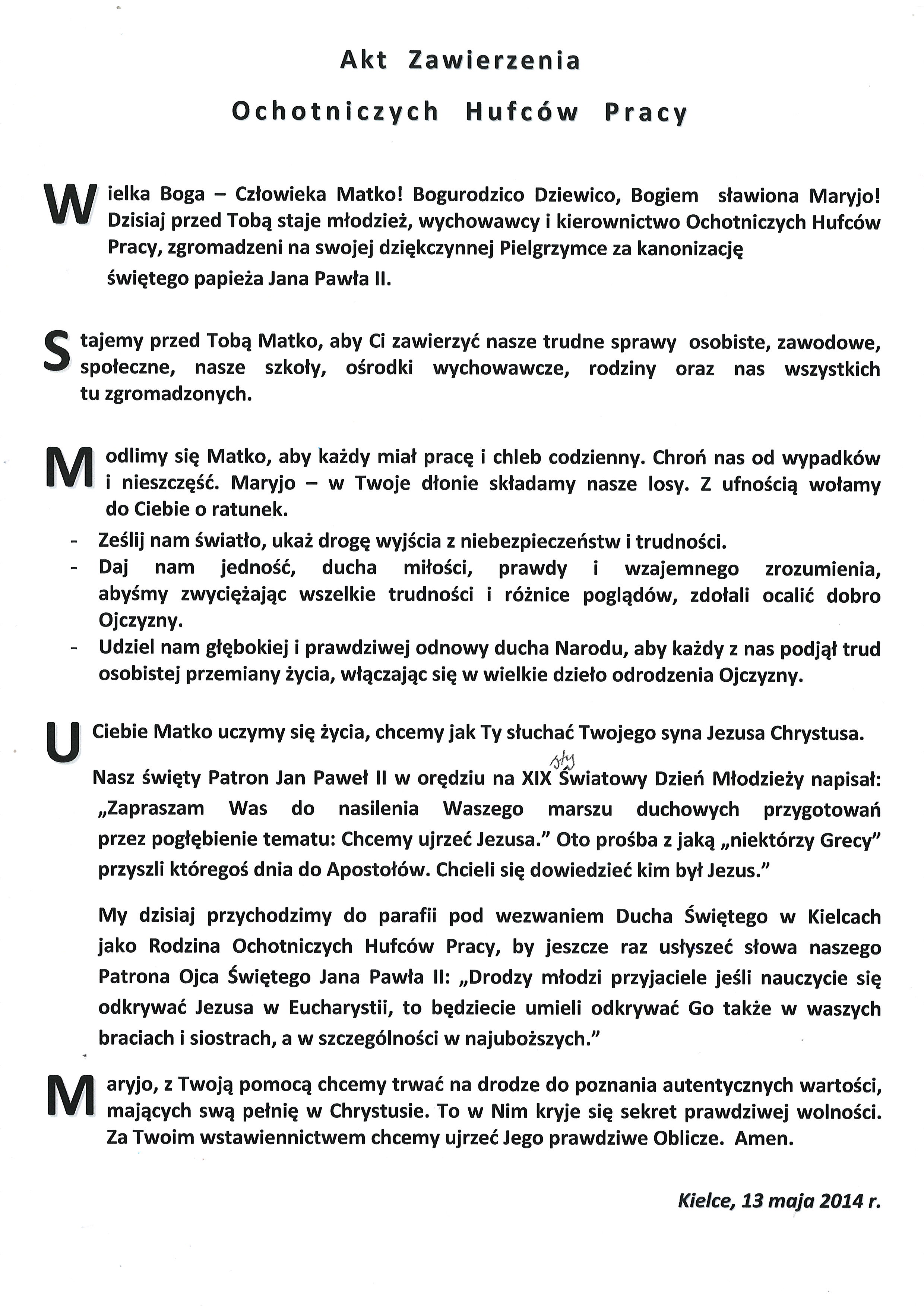 Akt Zawierzenia

Ochotniczych Hufców Pracy

Wielka Boga – Człowieka Matko! Bogurodzico Dziewico, Bogiem sławiona Maryjo! Dzisiaj przed Tobą staje młodzież, wychowawcy i kierownictwo Ochotniczych Hufców Pracy, zgromadzeni na swojej dziękczynnej Pielgrzymce za kanonizację świętego papieża Jana Pawła II.

Stajemy przed Tobą Matko, aby Ci zawierzyć nasze trudne sprawy osobiste, zawodowe, społeczne, nasze szkoły, ośrodki wychowawcze, rodziny oraz nas wszystkich tu zgromadzonych.

Modlimy się Matko, aby każdy miał pracę i chleb codzienny. Chroń nas od wypadków i nieszczęść. Maryjo – w Twoje dłonie składamy nasze losy. Z ufnością wołamy do Ciebie o ratunek.
- Ześlij nam światło, ukaż drogę wyjścia z niebezpieczeństw i trudności.
- Daj nam jedność, ducha miłości, prawdy i wzajemnego zrozumienia, abyśmy zwyciężając wszelkie trudności i różnice poglądów, zdołali ocalić dobro Ojczyzny.
- Udziel nam głębokiej i prawdziwej odnowy ducha Narodu, aby każdy z nas podjął trud osobistej przemiany życia, włączając się w wielkie dzieło odrodzenia Ojczyzny.

U Ciebie Matko uczymy się życia, chcemy jak Ty słuchać Twojego syna Jezusa Chrystusa.

Nasz święty Patron Jan Paweł II w orędziu na XIX sty Światowy Dzień Młodzieży napisał: „Zapraszam Was do nasilenia Waszego marszu duchowych przygotowań przez pogłębienie tematu: Chcemy ujrzeć Jezusa.” Oto prośba z jaką „niektórzy Grecy” przyszli któregoś dnia do Apostołów. Chcieli się dowiedzieć kim był Jezus.”

My dzisiaj przychodzimy do parafii pod wezwaniem Ducha Świętego w Kielcach jako Rodzina Ochotniczych Hufców Pracy, by jeszcze raz usłyszeć słowa naszego Patrona Ojca Świętego Jana Pawła II: „Drodzy młodzi przyjaciele jeśli nauczycie się odkrywać Jezusa w Eucharystii, to będziecie umieli odkrywać Go także w waszych braciach i siostrach, a w szczególności w najuboższych.”

Maryjo, z Twoją pomocą chcemy trwać na drodze do poznania autentycznych wartości, mających swą pełnię w Chrystusie. To w Nim kryje się sekret prawdziwej wolności. Za Twoim wstawiennictwem chcemy ujrzeć Jego prawdziwe Oblicze. Amen.

Kielce, 13 maja 2014 r.